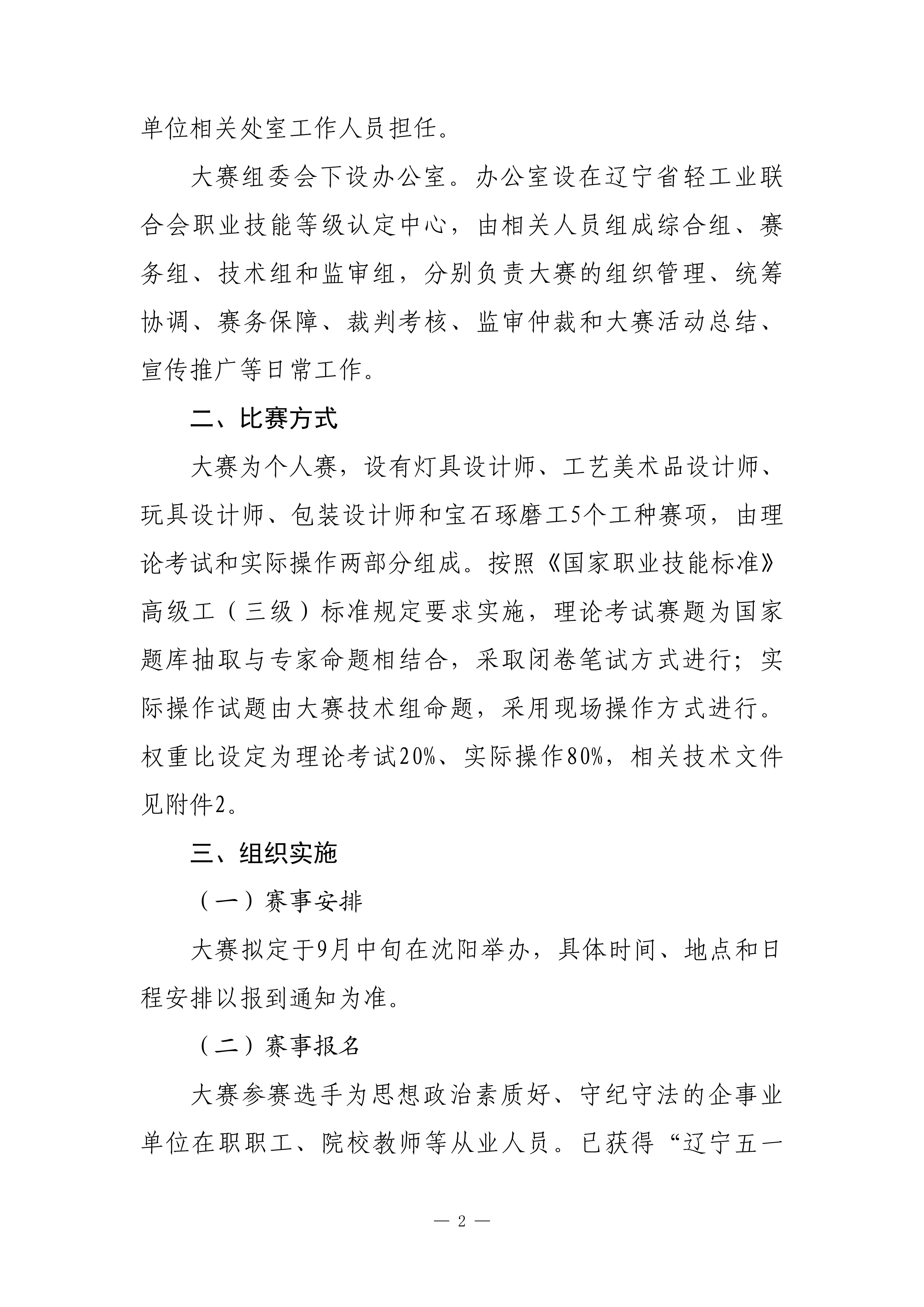 单位相关处室工作人员担任。

大赛组委会下设办公室。办公室设在辽宁省轻工业联合会职业技能等级认定中心，由相关人员组成综合组、赛务组、技术组和监审组，分别负责大赛的组织管理、统筹协调、赛务保障、裁判考核、监审仲裁和大赛活动总结、宣传推广等日常工作。

二、比赛方式

大赛为个人赛，设有灯具设计师、工艺美术品设计师、玩具设计师、包装设计师和宝石琢磨工5个工种赛项，由理论考试和实际操作两部分组成。按照《国家职业技能标准》高级工（三级）标准规定要求实施，理论考试赛题为国家题库抽取与专家命题相结合，采取闭卷笔试方式进行；实际操作试题由大赛技术组命题，采用现场操作方式进行。权重比设定为理论考试20%、实际操作80%，相关技术文件见附件2。

三、组织实施

（一）赛事安排

大赛拟定于9月中旬在沈阳举办，具体时间、地点和日程安排以报到通知为准。

（二）赛事报名

大赛参赛选手为思想政治素质好、守纪守法的企事业单位在职职工、院校教师等从业人员。已获得“辽宁五一

— 2 —